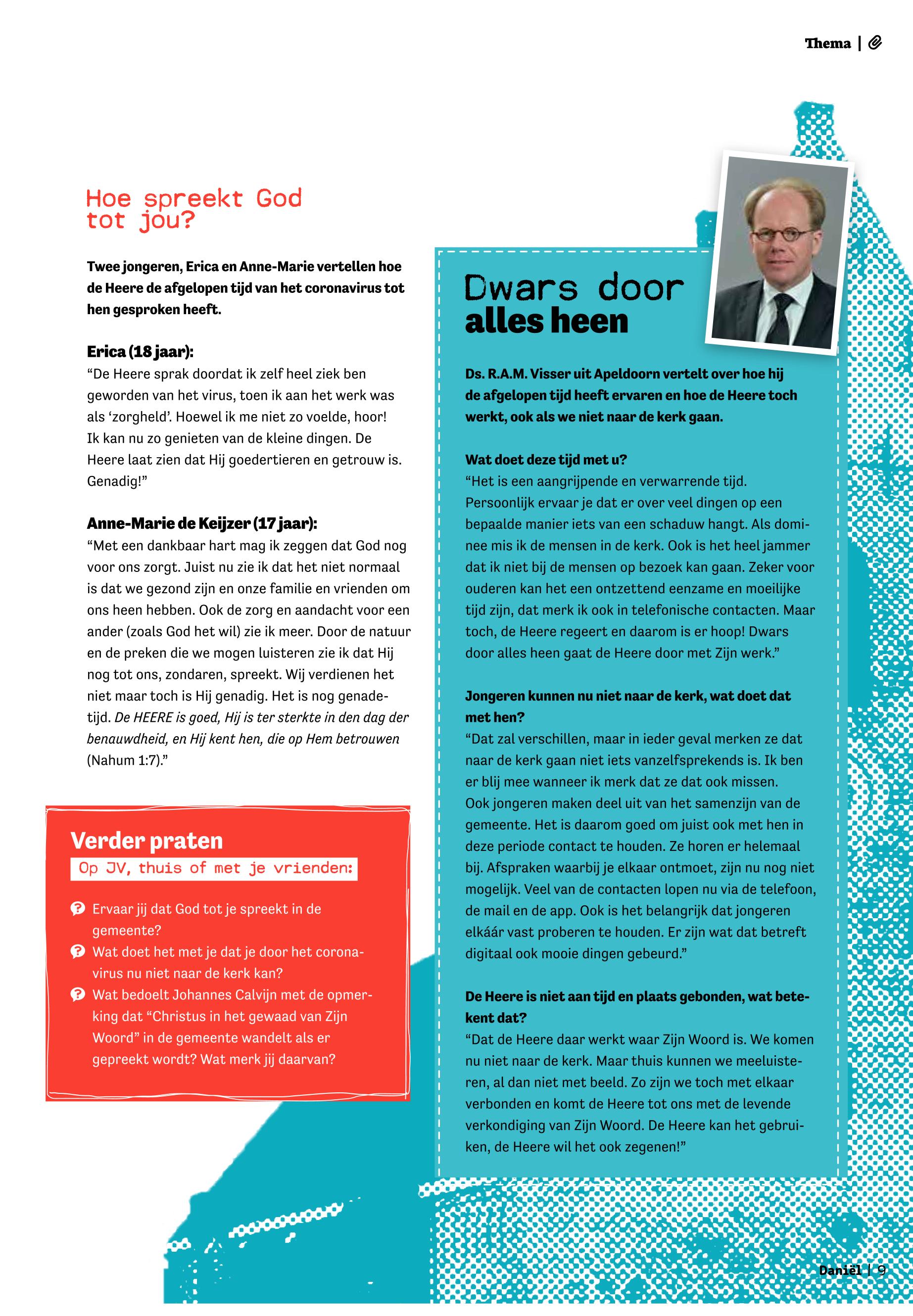 Thema |

Hoe spreekt God tot jou?

Twee jongeren, Erica en Anne-Marie vertellen hoe de Heere de afgelopen tijd van het coronavirus tot hen gesproken heeft.

Erica (18 jaar):
“De Heere sprak doordat ik zelf heel ziek ben geworden van het virus, toen ik aan het werk was als ‘zorgheld’. Hoewel ik me niet zo voelde, hoor! Ik kan nu zo genieten van de kleine dingen. De Heere laat zien dat Hij goedertieren en getrouw is. Genadig!”

Anne-Marie de Keijzer (17 jaar):
“Met een dankbaar hart mag ik zeggen dat God nog voor ons zorgt. Juist nu zie ik dat het niet normaal is dat we gezond zijn en onze familie en vrienden om ons heen hebben. Ook de zorg en aandacht voor een ander (zoals God het wil) zie ik meer. Door de natuur en de preken die we mogen luisteren zie ik dat Hij nog tot ons, zondaren, spreekt. Wij verdienen het niet maar toch is Hij genadig. Het is nog genadetijd. De HEERE is goed, Hij is ter sterkte in den dag der benauwdheid, en Hij kent hen, die op Hem betrouwen (Nahum 1:7).”

Verder praten
Op JV, thuis of met je vrienden:

Ervaar jij dat God tot je spreekt in de gemeente?
Wat doet het met je dat je door het coronavirus nu niet naar de kerk kan?
Wat bedoelt Johannes Calvijn met de opmerking dat “Christus in het gewaad van Zijn Woord” in de gemeente wandelt als er gepreekt wordt? Wat merk jij daarvan?

Dwars door alles heen

Ds. R.A.M. Visser uit Apeldoorn vertelt over hoe hij de afgelopen tijd heeft ervaren en hoe de Heere toch werkt, ook als we niet naar de kerk gaan.

Wat doet deze tijd met u?
“Het is een aangrijpende en verwarrende tijd. Persoonlijk ervaar je dat er over veel dingen op een bepaalde manier iets van een schaduw hangt. Als dominee mis ik de mensen in de kerk. Ook is het heel jammer dat ik niet bij de mensen op bezoek kan gaan. Zeker voor ouderen kan het een ontzettend eenzame en moeilijke tijd zijn, dat merk ik ook in telefonische contacten. Maar toch, de Heere regeert en daarom is er hoop! Dwars door alles heen gaat de Heere door met Zijn werk.”

Jongeren kunnen nu niet naar de kerk, wat doet dat met hen?
“Dat zal verschillen, maar in ieder geval merken ze dat naar de kerk gaan niet iets vanzelfsprekends is. Ik ben er blij mee wanneer ik merk dat ze dat ook missen. Ook jongeren maken deel uit van het samenzijn van de gemeente. Het is daarom goed om juist ook met hen in deze periode contact te houden. Ze horen er helemaal bij. Afspraken waarbij je elkaar ontmoet, zijn nu nog niet mogelijk. Veel van de contacten lopen nu via de telefoon, de mail en de app. Ook is het belangrijk dat jongeren elkáár vast proberen te houden. Er zijn wat dat betreft digitaal ook mooie dingen gebeurd.”

De Heere is niet aan tijd en plaats gebonden, wat betekent dat?
“Dat de Heere daar werkt waar Zijn Woord is. We komen nu niet naar de kerk. Maar thuis kunnen we meeluisteren, al dan niet met beeld. Zo zijn we toch met elkaar verbonden en komt de Heere tot ons met de levende verkondiging van Zijn Woord. De Heere kan het gebruiken, de Heere wil het ook zegenen!”

Daniël | 9